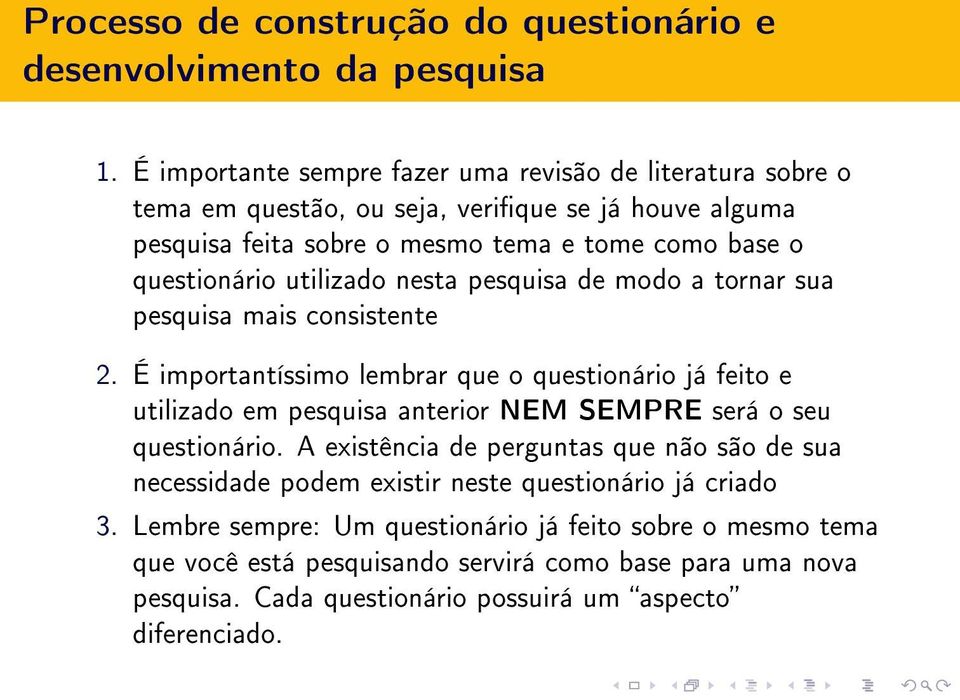 Processo de construção do questionário e desenvolvimento da pesquisa

1. É importante sempre fazer uma revisão de literatura sobre o tema em questão, ou seja, verifique se já houve alguma pesquisa feita sobre o mesmo tema e tome como base o questionário utilizado nesta pesquisa de modo a tornar sua pesquisa mais consistente

2. É importantíssimo lembrar que o questionário já feito e utilizado em pesquisa anterior NEM SEMPRE será o seu questionário. A existência de perguntas que não são de sua necessidade podem existir neste questionário já criado

3. Lembre sempre: Um questionário já feito sobre o mesmo tema que você está pesquisando servirá como base para uma nova pesquisa. Cada questionário possuirá um "aspecto" diferenciado.